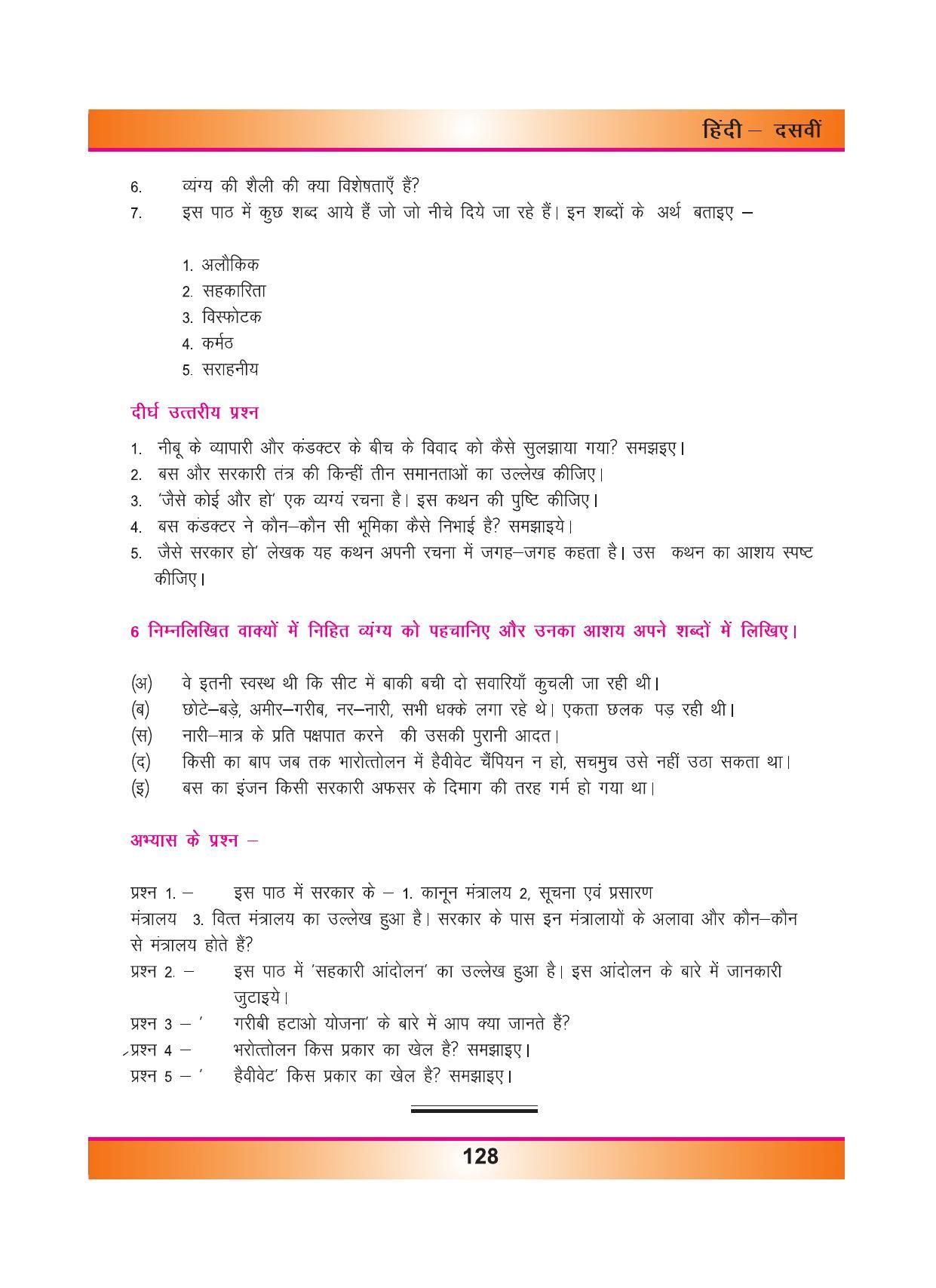 हिंदी – दसवीं

6. व्यंग्य की शैली की क्या विशेषताएँ हैं?
7. इस पाठ में कुछ शब्द आये हैं जो जो नीचे दिये जा रहे हैं। इन शब्दों के अर्थ बताइए –

1. अलौकिक
2. सहकारिता
3. विस्फोटक
4. कर्मठ
5. सराहनीय

दीर्घ उत्तरीय प्रश्न

1. नीबू के व्यापारी और कंडक्टर के बीच के विवाद को कैसे सुलझाया गया? समझइए।
2. बस और सरकारी तंत्र की किन्हीं तीन समानताओं का उल्लेख कीजिए।
3. 'जैसे कोई और हो' एक व्यग्यं रचना है। इस कथन की पुष्टि कीजिए।
4. बस कंडक्टर ने कौन–कौन सी भूमिका कैसे निभाई है? समझाइये।
5. जैसे सरकार हो' लेखक यह कथन अपनी रचना में जगह–जगह कहता है। उस कथन का आशय स्पष्ट कीजिए।

6 निम्नलिखित वाक्यों में निहित व्यंग्य को पहचानिए और उनका आशय अपने शब्दों में लिखिए।

(अ) वे इतनी स्वस्थ थी कि सीट में बाकी बची दो सवारियाँ कुचली जा रही थी।
(ब) छोटे–बड़े, अमीर–गरीब, नर–नारी, सभी धक्के लगा रहे थे। एकता छलक पड़ रही थी।
(स) नारी–मात्र के प्रति पक्षपात करने की उसकी पुरानी आदत।
(द) किसी का बाप जब तक भारोत्तोलन में हैवीवेट चैंपियन न हो, सचमुच उसे नहीं उठा सकता था।
(इ) बस का इंजन किसी सरकारी अफसर के दिमाग की तरह गर्म हो गया था।

अभ्यास के प्रश्न –

प्रश्न 1. – इस पाठ में सरकार के – 1. कानून मंत्रालय 2, सूचना एवं प्रसारण मंत्रालय 3. वित्त मंत्रालय का उल्लेख हुआ है। सरकार के पास इन मंत्रालायों के अलावा और कौन–कौन से मंत्रालय होते हैं?
प्रश्न 2. – इस पाठ में 'सहकारी आंदोलन' का उल्लेख हुआ है। इस आंदोलन के बारे में जानकारी जुटाइये।
प्रश्न 3 – ' गरीबी हटाओ योजना' के बारे में आप क्या जानते हैं?
प्रश्न 4 – भरोत्तोलन किस प्रकार का खेल है? समझाइए।
प्रश्न 5 – ' हैवीवेट' किस प्रकार का खेल है? समझाइए।

128